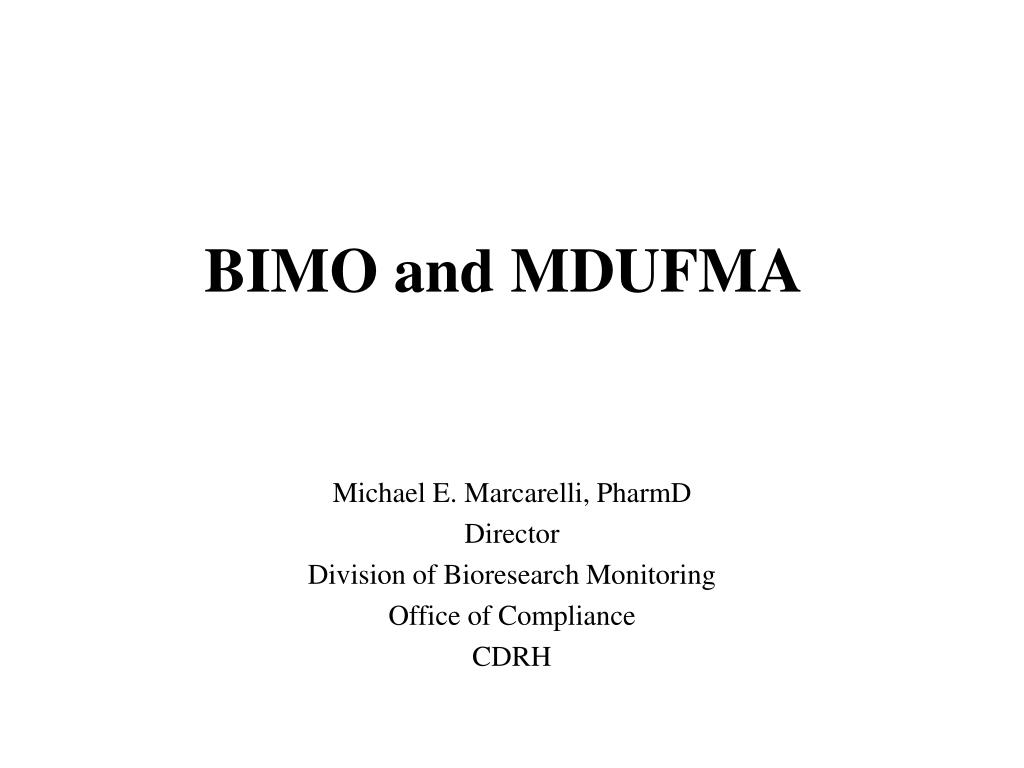 BIMO and MDUFMA

Michael E. Marcarelli, PharmD
Director
Division of Bioresearch Monitoring
Office of Compliance
CDRH